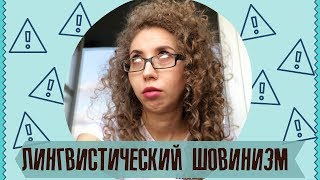 ЛИНГВИСТИЧЕСКИЙ ШОВИНИЗМ